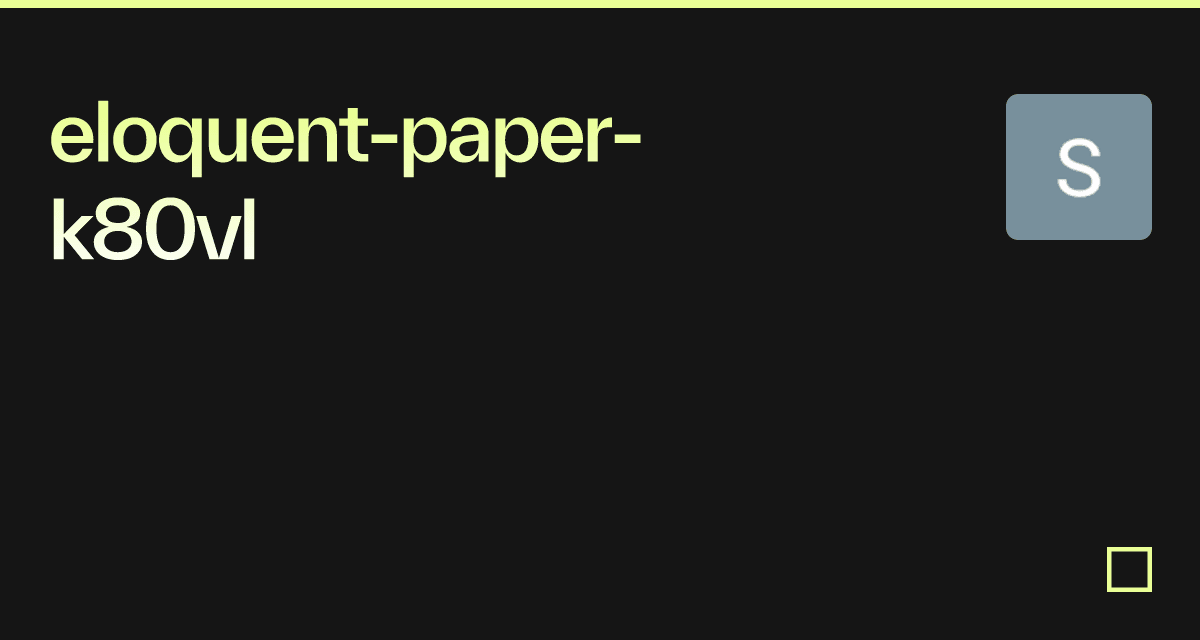 eloquent-paper-k80vl

S